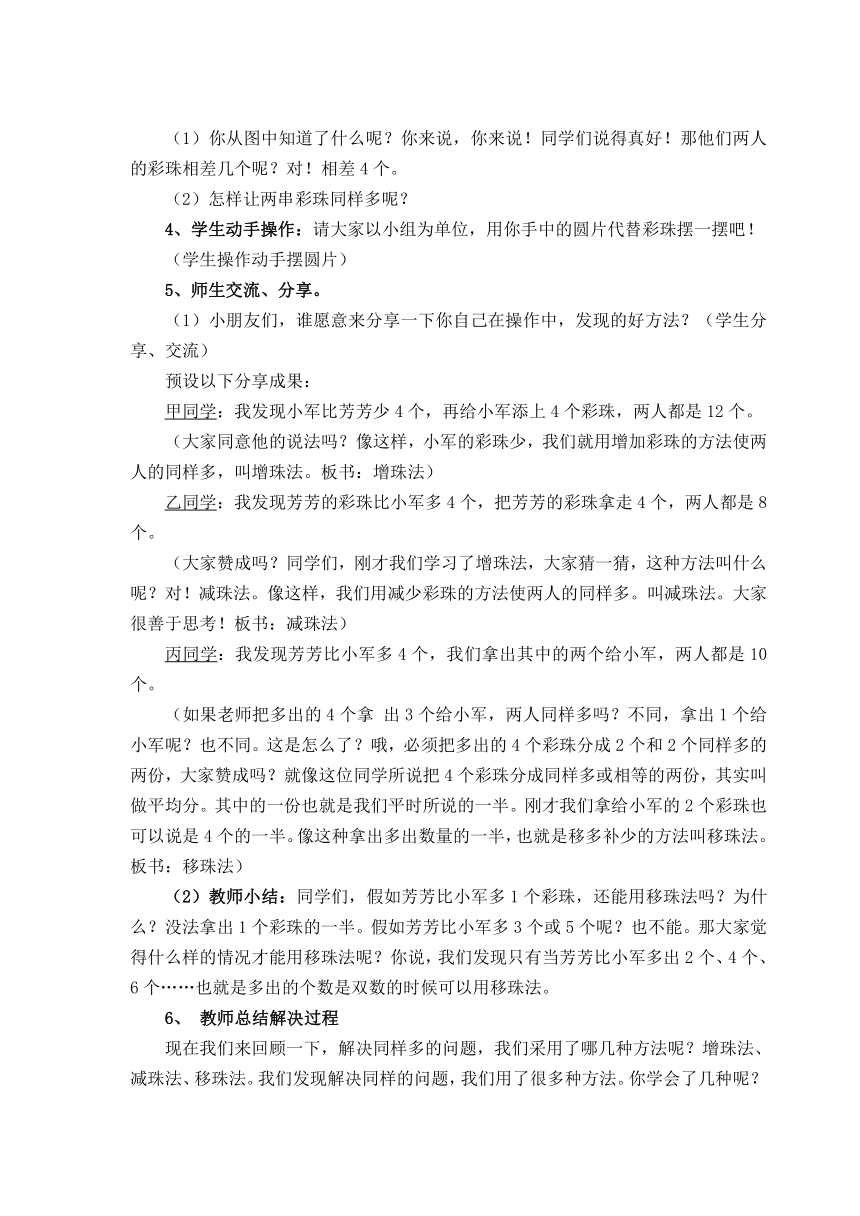 （1）你从图中知道了什么呢？你来说，你来说！同学们说得真好！那他们两人的彩珠相差几个呢？对！相差 4 个。

（2）怎样让两串彩珠同样多呢？

4、学生动手操作：请大家以小组为单位，用你手中的圆片代替彩珠摆一摆吧！

（学生操作动手摆圆片）

5、师生交流、分享。

（1）小朋友们，谁愿意来分享一下你自己在操作中，发现的好方法？（学生分享、交流）

预设以下分享成果：

甲同学：我发现小军比芳芳少 4 个，再给小军添上 4 个彩珠，两人都是 12 个。

（大家同意他的说法吗？像这样，小军的彩珠少，我们就用增加彩珠的方法使两人的同样多，叫增珠法。板书：增珠法）

乙同学：我发现芳芳的彩珠比小军多 4 个，把芳芳的彩珠拿走 4 个，两人都是 8 个。

（大家赞成吗？同学们，刚才我们学习了增珠法，大家猜一猜，这种方法叫什么呢？对！减珠法。像这样，我们用减少彩珠的方法使两人的同样多。叫减珠法。大家很善于思考！板书：减珠法）

丙同学：我发现芳芳比小军多 4 个，我们拿出其中的两个给小军，两人都是 10 个。

（如果老师把多出的 4 个拿 出 3 个给小军，两人同样多吗？不同，拿出 1 个给小军呢？也不同。这是怎么了？哦，必须把多出的 4 个彩珠分成 2 个和 2 个同样多的两份，大家赞成吗？就像这位同学所说把 4 个彩珠分成同样多或相等的两份，其实叫做平均分。其中的一份也就是我们平时所说的一半。刚才我们拿给小军的 2 个彩珠也可以说是 4 个的一半。像这种拿出多出数量的一半，也就是移多补少的方法叫移珠法。板书：移珠法）

（2）教师小结：同学们，假如芳芳比小军多 1 个彩珠，还能用移珠法吗？为什么？没法拿出 1 个彩珠的一半。假如芳芳比小军多 3 个或 5 个呢？也不能。那大家觉得什么样的情况才能用移珠法呢？你说，我们发现只有当芳芳比小军多出 2 个、4 个、6 个……也就是多出的个数是双数的时候可以用移珠法。

6、 教师总结解决过程

现在我们来回顾一下，解决同样多的问题，我们采用了哪几种方法呢？增珠法、减珠法、移珠法。我们发现解决同样的问题，我们用了很多种方法。你学会了几种呢？